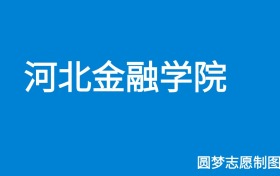 河北金融学院

圆梦志愿制图